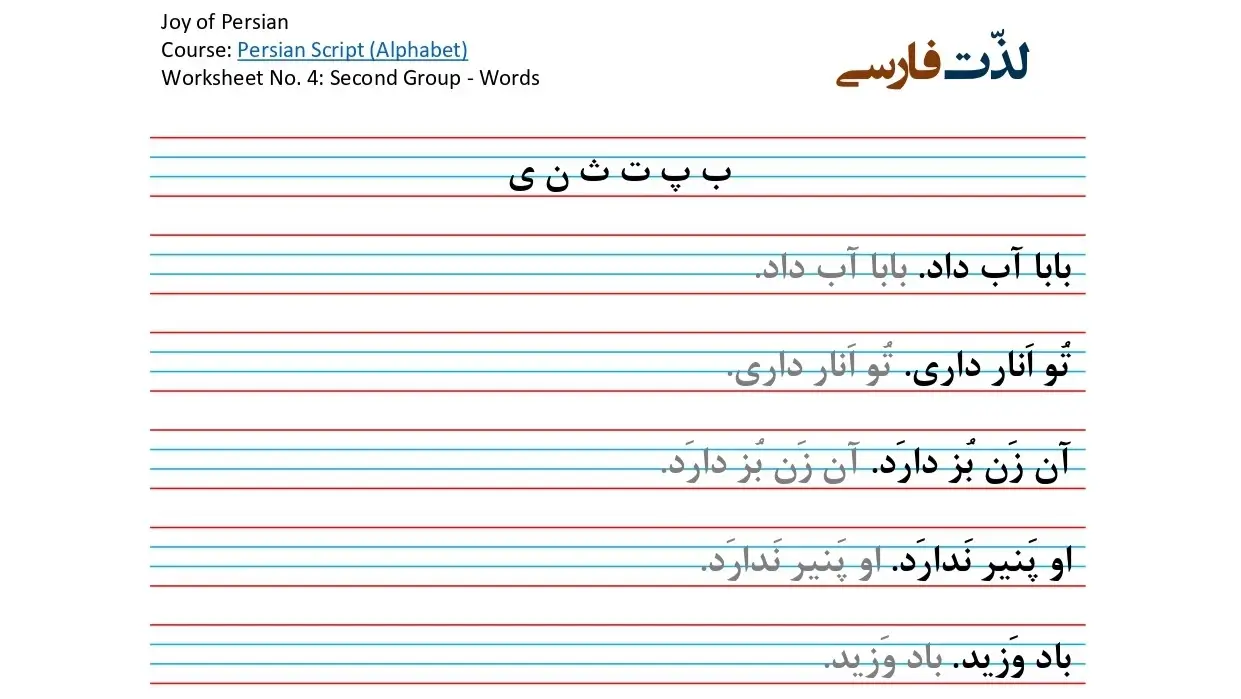 Joy of Persian
Course: Persian Script (Alphabet)
Worksheet No. 4: Second Group - Words

لذّت فارسی

ب پ ت ث ن ی

بابا آب داد. بابا آب داد.

تُو اَنار داری. تُو اَنار داری.

آن زَن بُز دارَد. آن زَن بُز دارَد.

او پَنیر نَدارَد. او پَنیر نَدارَد.

باد وَزید. باد وَزید.